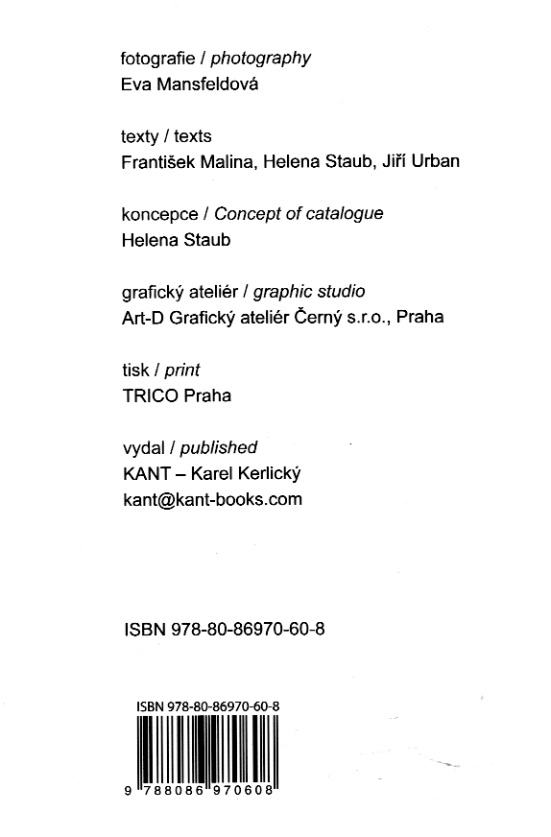 fotografie / photography
Eva Mansfeldová

texty / texts
František Malina, Helena Staub, Jiří Urban

koncepce / Concept of catalogue
Helena Staub

grafický ateliér / graphic studio
Art-D Grafický ateliér Černý s.r.o., Praha

tisk / print
TRICO Praha

vydal / published
KANT – Karel Kerlický
kant@kant-books.com

ISBN 978-80-86970-60-8

ISBN 978-80-86970-60-8

9 788086 970608